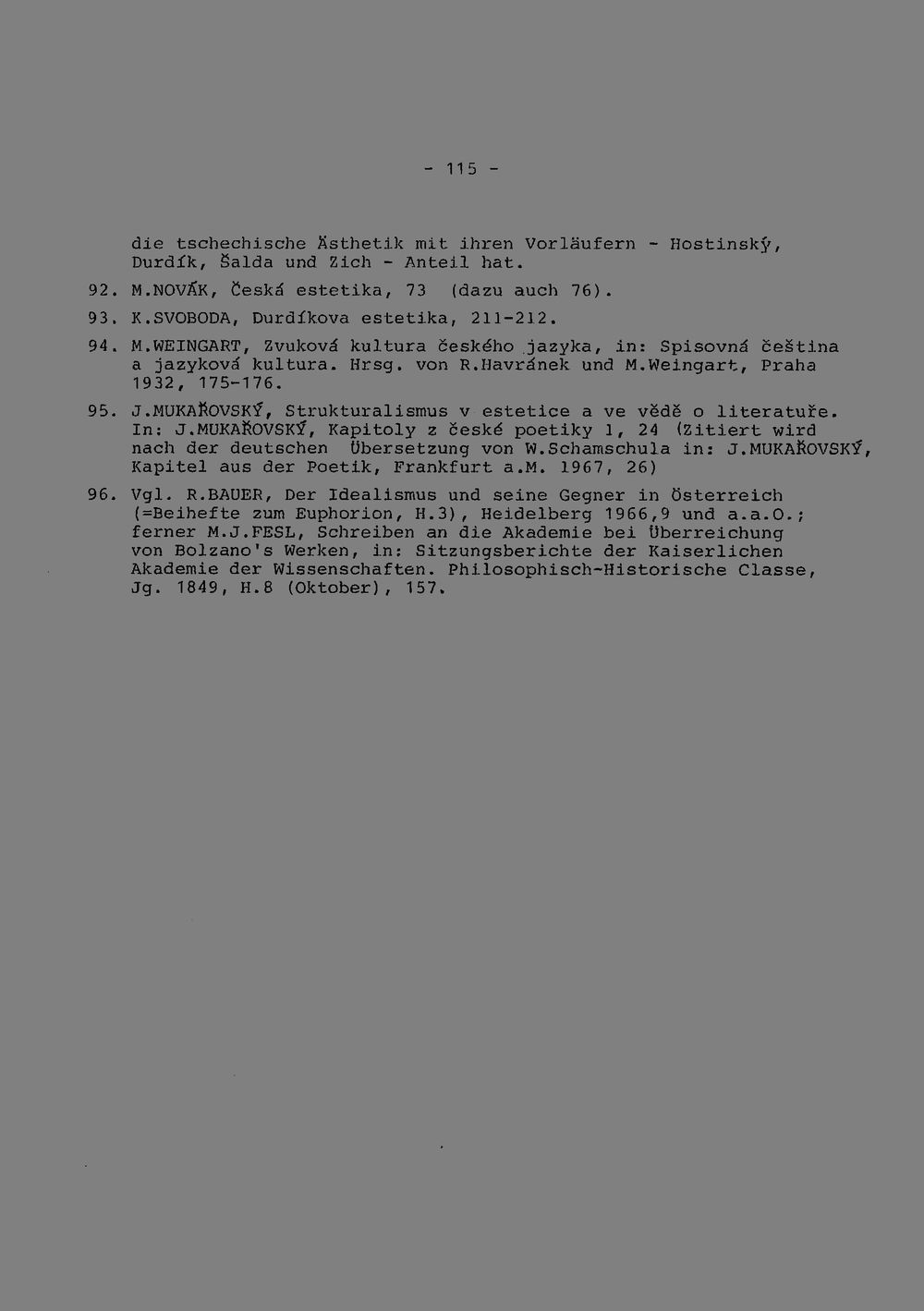 - 115 -

die tschechische Ästhetik mit ihren Vorläufern - Hostinský, Durdík, Šalda und Zich - Anteil hat.

92. M.NOVÁK, Česká estetika, 73 (dazu auch 76).

93. K.SVOBODA, Durdíkova estetika, 211-212.

94. M.WEINGART, Zvuková kultura českého jazyka, in: Spisovná čeština a jazyková kultura. Hrsg. von R.Havránek und M.Weingart, Praha 1932, 175-176.

95. J.MUKAŘOVSKÝ, Strukturalismus v estetice a ve vědě o literatuře. In: J.MUKAŘOVSKÝ, Kapitoly z české poetiky 1, 24 (Zitiert wird nach der deutschen Übersetzung von W.Schamschula in: J.MUKAŘOVSKÝ, Kapitel aus der Poetik, Frankfurt a.M. 1967, 26)

96. Vgl. R.BAUER, Der Idealismus und seine Gegner in Österreich (=Beihefte zum Euphorion, H.3), Heidelberg 1966,9 und a.a.O.; ferner M.J.FESL, Schreiben an die Akademie bei Überreichung von Bolzano's Werken, in: Sitzungsberichte der Kaiserlichen Akademie der Wissenschaften. Philosophisch-Historische Classe, Jg. 1849, H.8 (Oktober), 157.